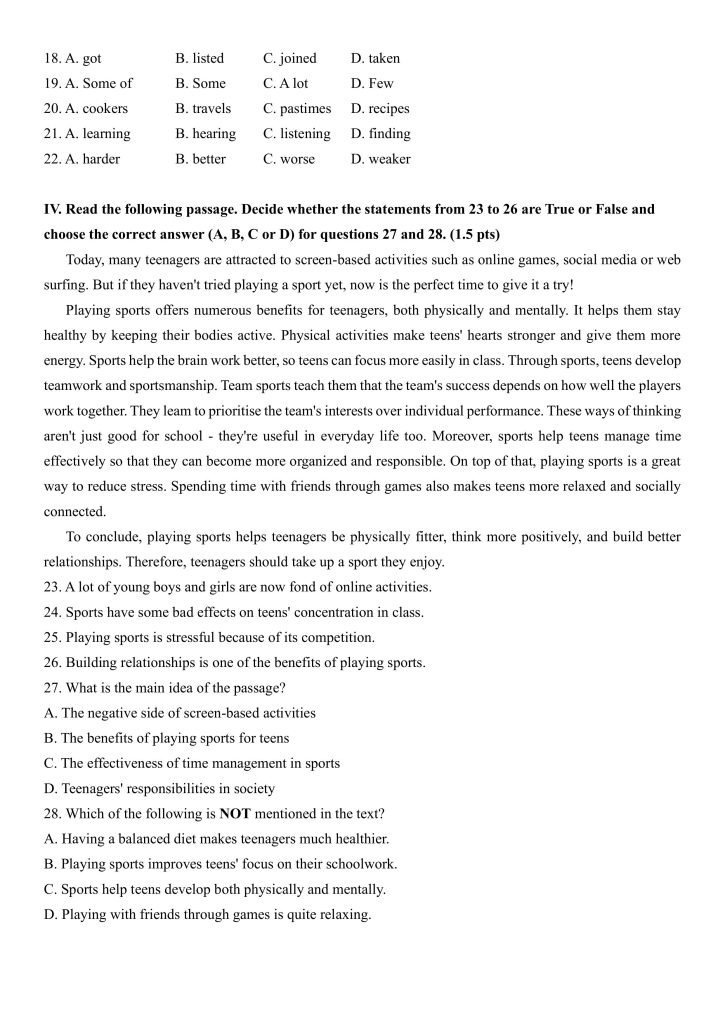 18. A. got B. listed C. joined D. taken
19. A. Some of B. Some C. A lot D. Few
20. A. cookers B. travels C. pastimes D. recipes
21. A. learning B. hearing C. listening D. finding
22. A. harder B. better C. worse D. weaker

IV. Read the following passage. Decide whether the statements from 23 to 26 are True or False and choose the correct answer (A, B, C or D) for questions 27 and 28. (1.5 pts)

Today, many teenagers are attracted to screen-based activities such as online games, social media or web surfing. But if they haven't tried playing a sport yet, now is the perfect time to give it a try!

Playing sports offers numerous benefits for teenagers, both physically and mentally. It helps them stay healthy by keeping their bodies active. Physical activities make teens' hearts stronger and give them more energy. Sports help the brain work better, so teens can focus more easily in class. Through sports, teens develop teamwork and sportsmanship. Team sports teach them that the team's success depends on how well the players work together. They leam to prioritise the team's interests over individual performance. These ways of thinking aren't just good for school - they're useful in everyday life too. Moreover, sports help teens manage time effectively so that they can become more organized and responsible. On top of that, playing sports is a great way to reduce stress. Spending time with friends through games also makes teens more relaxed and socially connected.

To conclude, playing sports helps teenagers be physically fitter, think more positively, and build better relationships. Therefore, teenagers should take up a sport they enjoy.

23. A lot of young boys and girls are now fond of online activities.
24. Sports have some bad effects on teens' concentration in class.
25. Playing sports is stressful because of its competition.
26. Building relationships is one of the benefits of playing sports.
27. What is the main idea of the passage?
A. The negative side of screen-based activities
B. The benefits of playing sports for teens
C. The effectiveness of time management in sports
D. Teenagers' responsibilities in society
28. Which of the following is NOT mentioned in the text?
A. Having a balanced diet makes teenagers much healthier.
B. Playing sports improves teens' focus on their schoolwork.
C. Sports help teens develop both physically and mentally.
D. Playing with friends through games is quite relaxing.